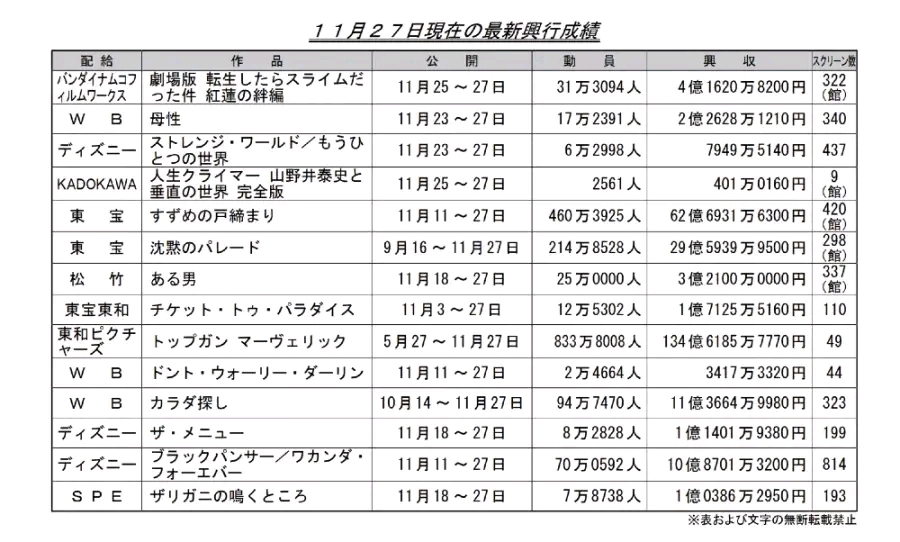 １１月２７日現在の最新興行成績

| 配給 | 作品 | 公開 | 動員 | 興収 | スクリーン数 |
|---|---|---|---|---|---|
| バンダイナムコフィルムワークス | 劇場版 転生したらスライムだった件 紅蓮の絆編 | 11月25～27日 | 31万3094人 | 4億1620万8200円 | 322（館） |
| ＷＢ | 母性 | 11月23～27日 | 17万2391人 | 2億2628万1210円 | 340 |
| ディズニー | ストレンジ・ワールド／もうひとつの世界 | 11月23～27日 | 6万2998人 | 7949万5140円 | 437 |
| KADOKAWA | 人生クライマー 山野井泰史と垂直の世界 完全版 | 11月25～27日 | 2561人 | 401万0160円 | 9（館） |
| 東宝 | すずめの戸締まり | 11月11～27日 | 460万3925人 | 62億6931万6300円 | 420（館） |
| 東宝 | 沈黙のパレード | 9月16～11月27日 | 214万8528人 | 29億5939万9500円 | 298（館） |
| 松竹 | ある男 | 11月18～27日 | 25万0000人 | 3億2100万0000円 | 337（館） |
| 東宝東和 | チケット・トゥ・パラダイス | 11月3～27日 | 12万5302人 | 1億7125万5160円 | 110 |
| 東和ピクチャーズ | トップガン マーヴェリック | 5月27～11月27日 | 833万8008人 | 134億6185万7770円 | 49 |
| ＷＢ | ドント・ウォーリー・ダーリン | 11月11～27日 | 2万4664人 | 3417万3320円 | 44 |
| ＷＢ | カラダ探し | 10月14～11月27日 | 94万7470人 | 11億3664万9980円 | 323 |
| ディズニー | ザ・メニュー | 11月18～27日 | 8万2828人 | 1億1401万9380円 | 199 |
| ディズニー | ブラックパンサー／ワカンダ・フォーエバー | 11月11～27日 | 70万0592人 | 10億8701万3200円 | 814 |
| ＳＰＥ | ザリガニの鳴くところ | 11月18～27日 | 7万8738人 | 1億0386万2950円 | 193 |

※表および文字の無断転載禁止